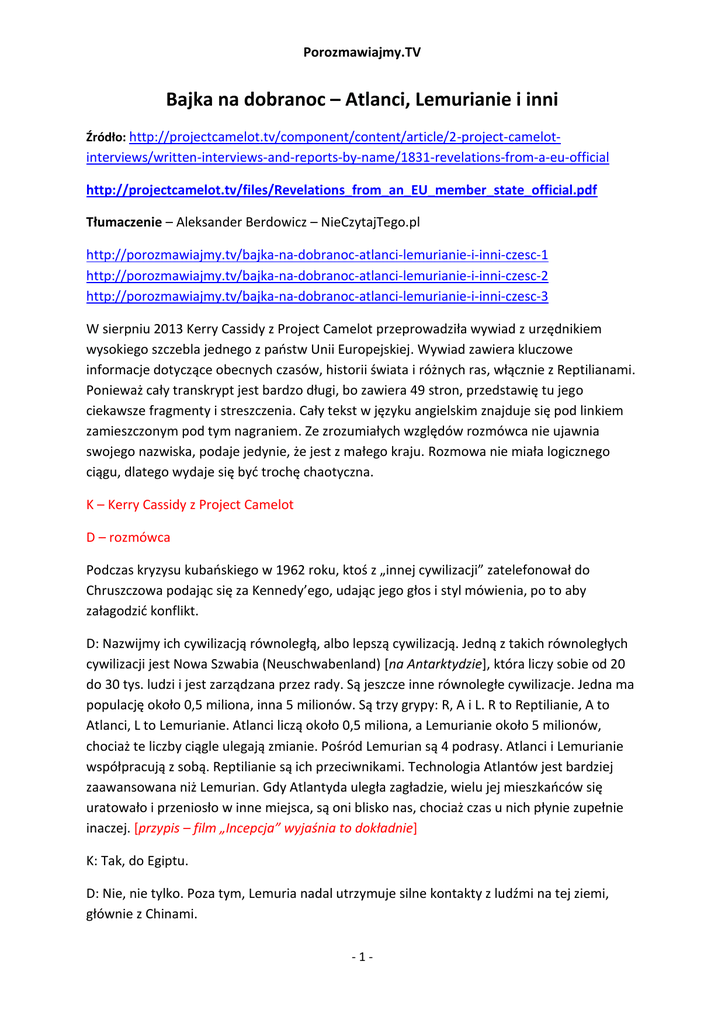 Porozmawiajmy.TV

Bajka na dobranoc – Atlanci, Lemurianie i inni

Źródło: http://projectcamelot.tv/component/content/article/2-project-camelot-interviews/written-interviews-and-reports-by-name/1831-revelations-from-a-eu-official

http://projectcamelot.tv/files/Revelations_from_an_EU_member_state_official.pdf

Tłumaczenie – Aleksander Berdowicz – NieCzytajTego.pl

http://porozmawiajmy.tv/bajka-na-dobranoc-atlanci-lemurianie-i-inni-czesc-1
http://porozmawiajmy.tv/bajka-na-dobranoc-atlanci-lemurianie-i-inni-czesc-2
http://porozmawiajmy.tv/bajka-na-dobranoc-atlanci-lemurianie-i-inni-czesc-3

W sierpniu 2013 Kerry Cassidy z Project Camelot przeprowadziła wywiad z urzędnikiem wysokiego szczebla jednego z państw Unii Europejskiej. Wywiad zawiera kluczowe informacje dotyczące obecnych czasów, historii świata i różnych ras, włącznie z Reptilianami. Ponieważ cały transkrypt jest bardzo długi, bo zawiera 49 stron, przedstawię tu jego ciekawsze fragmenty i streszczenia. Cały tekst w języku angielskim znajduje się pod linkiem zamieszczonym pod tym nagraniem. Ze zrozumiałych względów rozmówca nie ujawnia swojego nazwiska, podaje jedynie, że jest z małego kraju. Rozmowa nie miała logicznego ciągu, dlatego wydaje się być trochę chaotyczna.

K – Kerry Cassidy z Project Camelot

D – rozmówca

Podczas kryzysu kubańskiego w 1962 roku, ktoś z „innej cywilizacji” zatelefonował do Chruszczowa podając się za Kennedy’ego, udając jego głos i styl mówienia, po to aby załagodzić konflikt.

D: Nazwijmy ich cywilizacją równoległą, albo lepszą cywilizacją. Jedną z takich równoległych cywilizacji jest Nowa Szwabia (Neuschwabenland) [na Antarktydzie], która liczy sobie od 20 do 30 tys. ludzi i jest zarządzana przez rady. Są jeszcze inne równoległe cywilizacje. Jedna ma populację około 0,5 miliona, inna 5 milionów. Są trzy grypy: R, A i L. R to Reptilianie, A to Atlanci, L to Lemurianie. Atlanci liczą około 0,5 miliona, a Lemurianie około 5 milionów, chociaż te liczby ciągle ulegają zmianie. Pośród Lemurian są 4 podrasy. Atlanci i Lemurianie współpracują z sobą. Reptilianie są ich przeciwnikami. Technologia Atlantów jest bardziej zaawansowana niż Lemurian. Gdy Atlantyda uległa zagładzie, wielu jej mieszkańców się uratowało i przeniosło w inne miejsca, są oni blisko nas, chociaż czas u nich płynie zupełnie inaczej. [przypis – film „Incepcja” wyjaśnia to dokładnie]

K: Tak, do Egiptu.

D: Nie, nie tylko. Poza tym, Lemuria nadal utrzymuje silne kontakty z ludźmi na tej ziemi, głównie z Chinami.

- 1 -